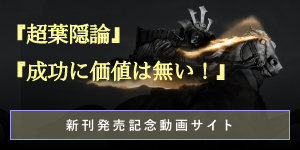 『超葉隠論』

『成功に価値は無い！』

新刊発売記念動画サイト